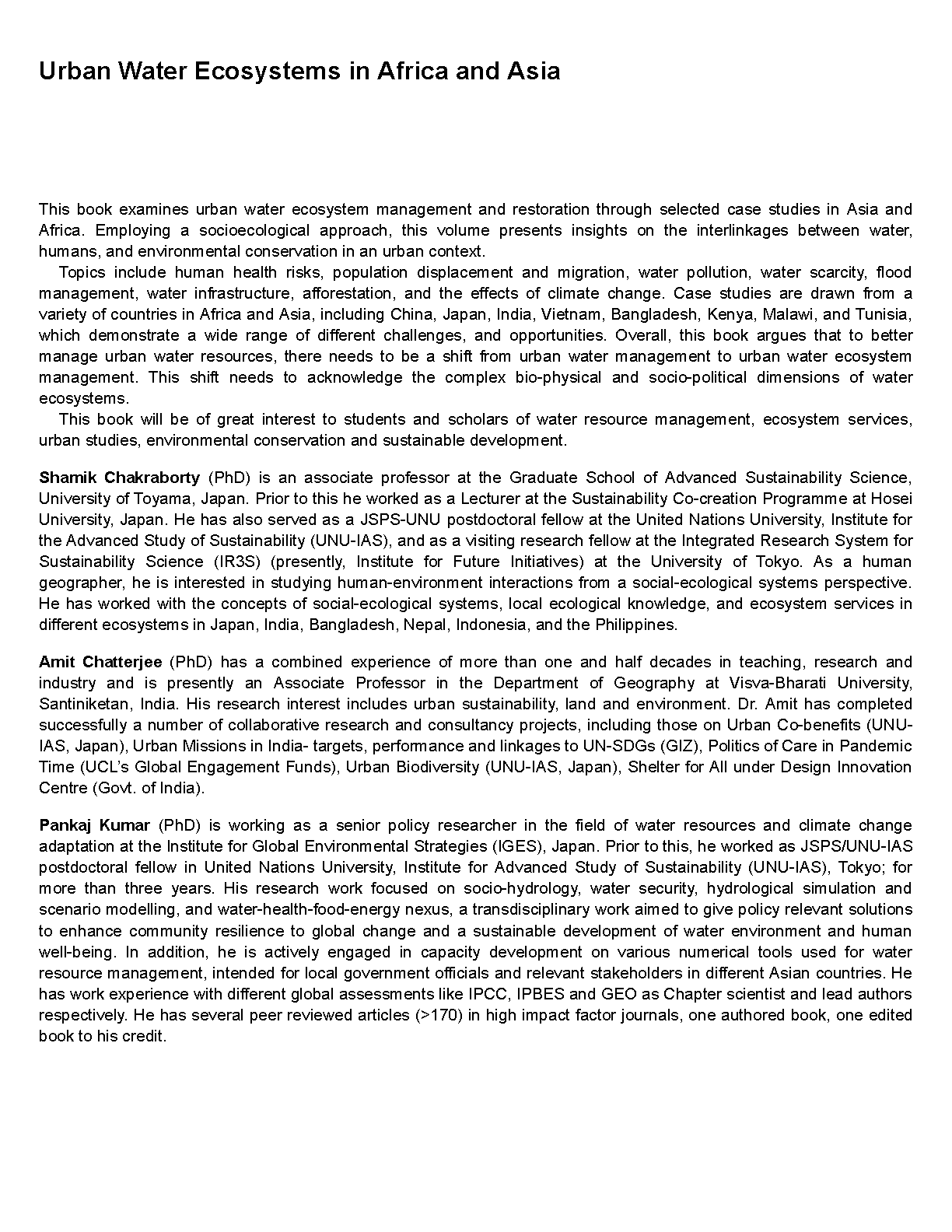 Urban Water Ecosystems in Africa and Asia

This book examines urban water ecosystem management and restoration through selected case studies in Asia and Africa. Employing a socioecological approach, this volume presents insights on the interlinkages between water, humans, and environmental conservation in an urban context.

Topics include human health risks, population displacement and migration, water pollution, water scarcity, flood management, water infrastructure, afforestation, and the effects of climate change. Case studies are drawn from a variety of countries in Africa and Asia, including China, Japan, India, Vietnam, Bangladesh, Kenya, Malawi, and Tunisia, which demonstrate a wide range of different challenges, and opportunities. Overall, this book argues that to better manage urban water resources, there needs to be a shift from urban water management to urban water ecosystem management. This shift needs to acknowledge the complex bio-physical and socio-political dimensions of water ecosystems.

This book will be of great interest to students and scholars of water resource management, ecosystem services, urban studies, environmental conservation and sustainable development.

Shamik Chakraborty (PhD) is an associate professor at the Graduate School of Advanced Sustainability Science, University of Toyama, Japan. Prior to this he worked as a Lecturer at the Sustainability Co-creation Programme at Hosei University, Japan. He has also served as a JSPS-UNU postdoctoral fellow at the United Nations University, Institute for the Advanced Study of Sustainability (UNU-IAS), and as a visiting research fellow at the Integrated Research System for Sustainability Science (IR3S) (presently, Institute for Future Initiatives) at the University of Tokyo. As a human geographer, he is interested in studying human-environment interactions from a social-ecological systems perspective. He has worked with the concepts of social-ecological systems, local ecological knowledge, and ecosystem services in different ecosystems in Japan, India, Bangladesh, Nepal, Indonesia, and the Philippines.

Amit Chatterjee (PhD) has a combined experience of more than one and half decades in teaching, research and industry and is presently an Associate Professor in the Department of Geography at Visva-Bharati University, Santiniketan, India. His research interest includes urban sustainability, land and environment. Dr. Amit has completed successfully a number of collaborative research and consultancy projects, including those on Urban Co-benefits (UNU-IAS, Japan), Urban Missions in India- targets, performance and linkages to UN-SDGs (GIZ), Politics of Care in Pandemic Time (UCL's Global Engagement Funds), Urban Biodiversity (UNU-IAS, Japan), Shelter for All under Design Innovation Centre (Govt. of India).

Pankaj Kumar (PhD) is working as a senior policy researcher in the field of water resources and climate change adaptation at the Institute for Global Environmental Strategies (IGES), Japan. Prior to this, he worked as JSPS/UNU-IAS postdoctoral fellow in United Nations University, Institute for Advanced Study of Sustainability (UNU-IAS), Tokyo; for more than three years. His research work focused on socio-hydrology, water security, hydrological simulation and scenario modelling, and water-health-food-energy nexus, a transdisciplinary work aimed to give policy relevant solutions to enhance community resilience to global change and a sustainable development of water environment and human well-being. In addition, he is actively engaged in capacity development on various numerical tools used for water resource management, intended for local government officials and relevant stakeholders in different Asian countries. He has work experience with different global assessments like IPCC, IPBES and GEO as Chapter scientist and lead authors respectively. He has several peer reviewed articles (>170) in high impact factor journals, one authored book, one edited book to his credit.